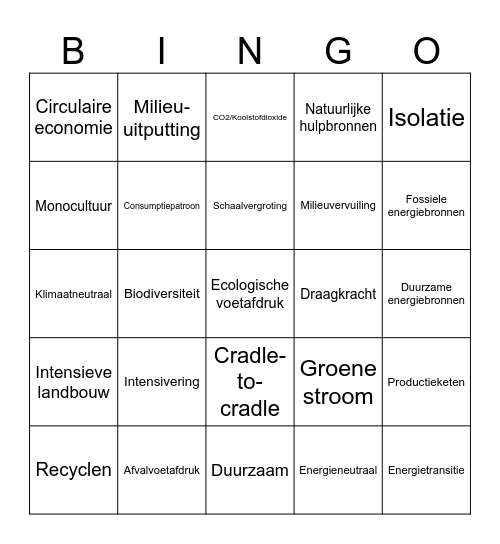 | B | I | N | G | O |
|---|---|---|---|---|
| Circulaire economie | Milieu-uitputting | CO2/Koolstofdioxide | Natuurlijke hulpbronnen | Isolatie |
| Monocultuur | Consumptiepatroon | Schaalvergroting | Milieuvervuiling | Fossiele energiebronnen |
| Klimaatneutraal | Biodiversiteit | Ecologische voetafdruk | Draagkracht | Duurzame energiebronnen |
| Intensieve landbouw | Intensivering | Cradle-to-cradle | Groene stroom | Productieketen |
| Recyclen | Afvalvoetafdruk | Duurzaam | Energieneutraal | Energietransitie |